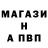 МАГАЗИ
Н
А ПВП